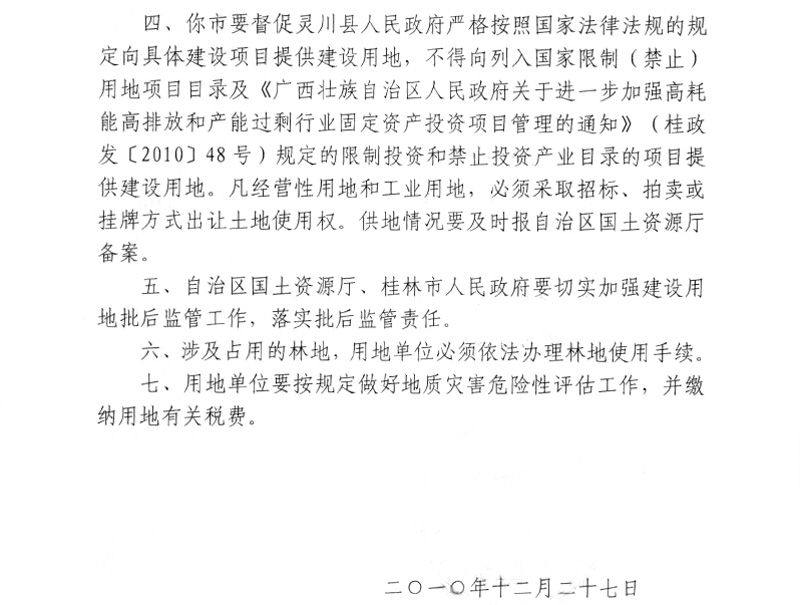 四、你市要督促灵川县人民政府严格按照国家法律法规的规定向具体建设项目提供建设用地，不得向列入国家限制（禁止）用地项目目录及《广西壮族自治区人民政府关于进一步加强高耗能高排放和产能过剩行业固定资产投资项目管理的通知》（桂政发〔2010〕48号）规定的限制投资和禁止投资产业目录的项目提供建设用地。凡经营性用地和工业用地，必须采取招标、拍卖或挂牌方式出让土地使用权。供地情况要及时报自治区国土资源厅备案。

五、自治区国土资源厅、桂林市人民政府要切实加强建设用地批后监管工作，落实批后监管责任。

六、涉及占用的林地，用地单位必须依法办理林地使用手续。

七、用地单位要按规定做好地质灾害危险性评估工作，并缴纳用地有关税费。

二〇一〇年十二月二十七日